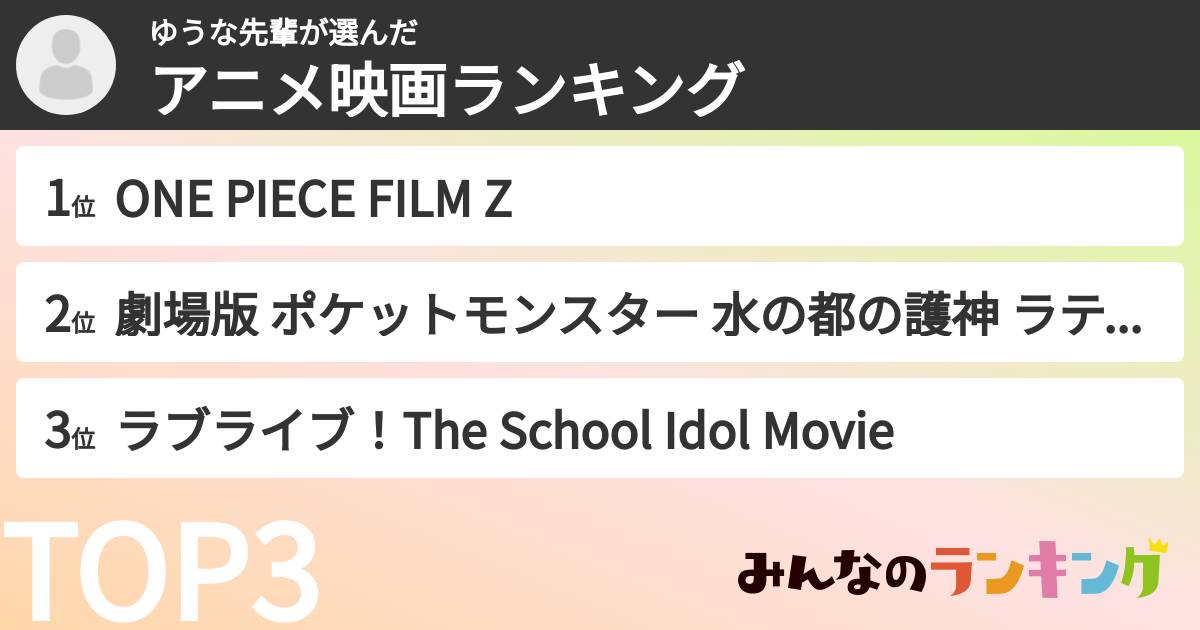 ゆうな先輩が選んだ
アニメ映画ランキング

1位 ONE PIECE FILM Z

2位 劇場版 ポケットモンスター 水の都の護神 ラテ...

3位 ラブライブ！The School Idol Movie

TOP3

みんなのランキング